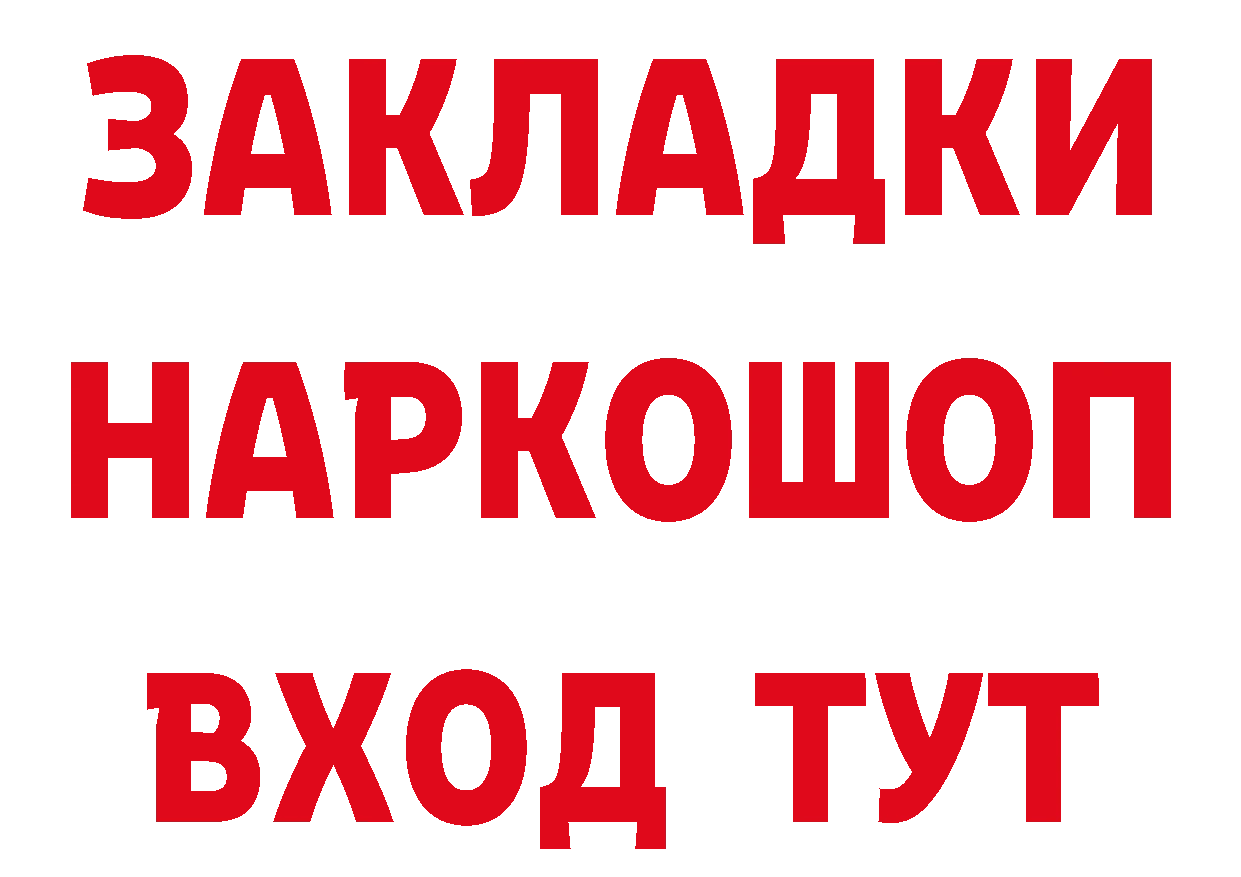 ЗАКЛАДКИ НАРКОШОП ВХОД ТУТ